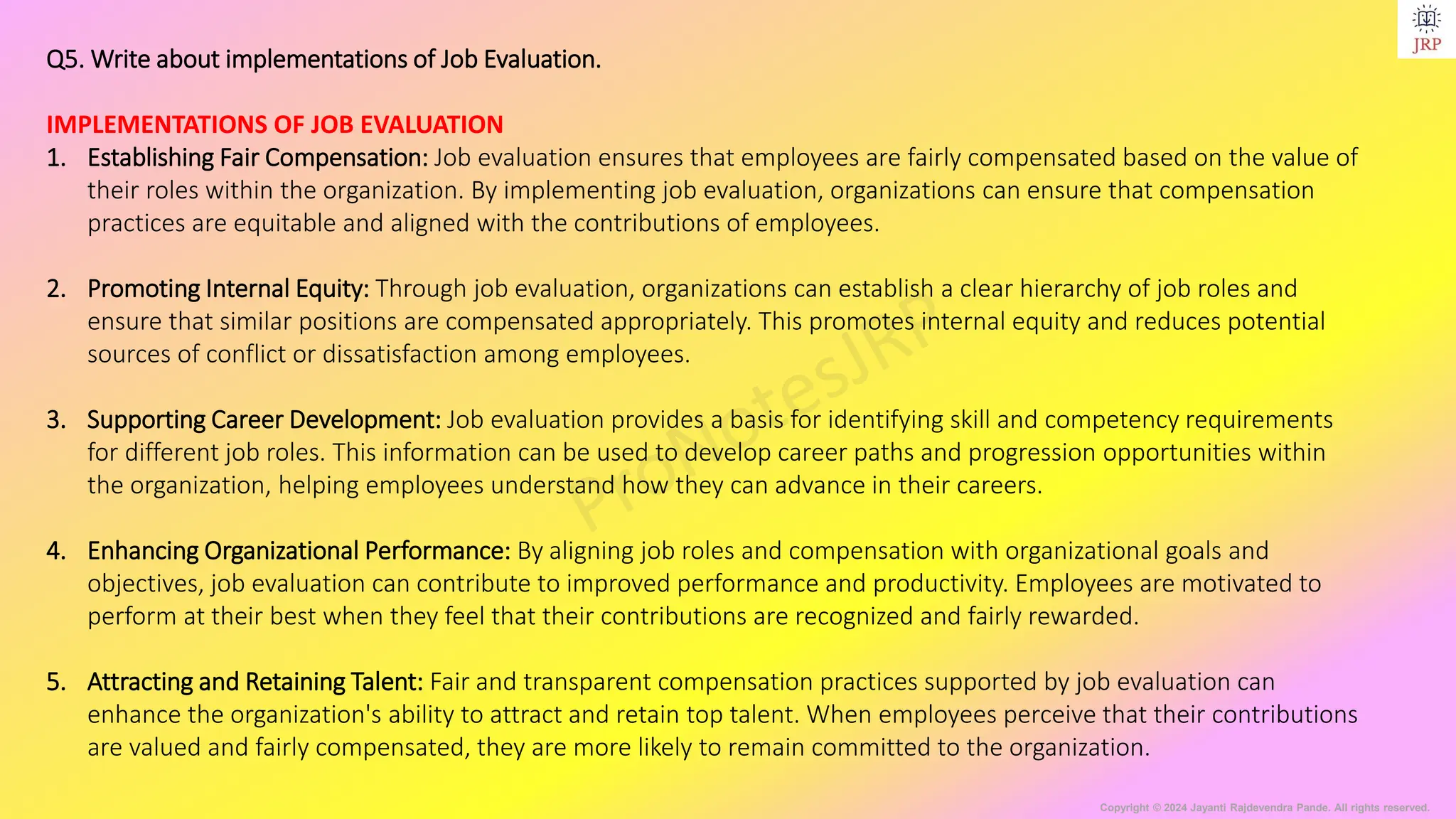 JRP

Q5. Write about implementations of Job Evaluation.

IMPLEMENTATIONS OF JOB EVALUATION

1. Establishing Fair Compensation: Job evaluation ensures that employees are fairly compensated based on the value of their roles within the organization. By implementing job evaluation, organizations can ensure that compensation practices are equitable and aligned with the contributions of employees.

2. Promoting Internal Equity: Through job evaluation, organizations can establish a clear hierarchy of job roles and ensure that similar positions are compensated appropriately. This promotes internal equity and reduces potential sources of conflict or dissatisfaction among employees.

3. Supporting Career Development: Job evaluation provides a basis for identifying skill and competency requirements for different job roles. This information can be used to develop career paths and progression opportunities within the organization, helping employees understand how they can advance in their careers.

4. Enhancing Organizational Performance: By aligning job roles and compensation with organizational goals and objectives, job evaluation can contribute to improved performance and productivity. Employees are motivated to perform at their best when they feel that their contributions are recognized and fairly rewarded.

5. Attracting and Retaining Talent: Fair and transparent compensation practices supported by job evaluation can enhance the organization's ability to attract and retain top talent. When employees perceive that their contributions are valued and fairly compensated, they are more likely to remain committed to the organization.

ProNotesJRP

Copyright © 2024 Jayanti Rajdevendra Pande. All rights reserved.